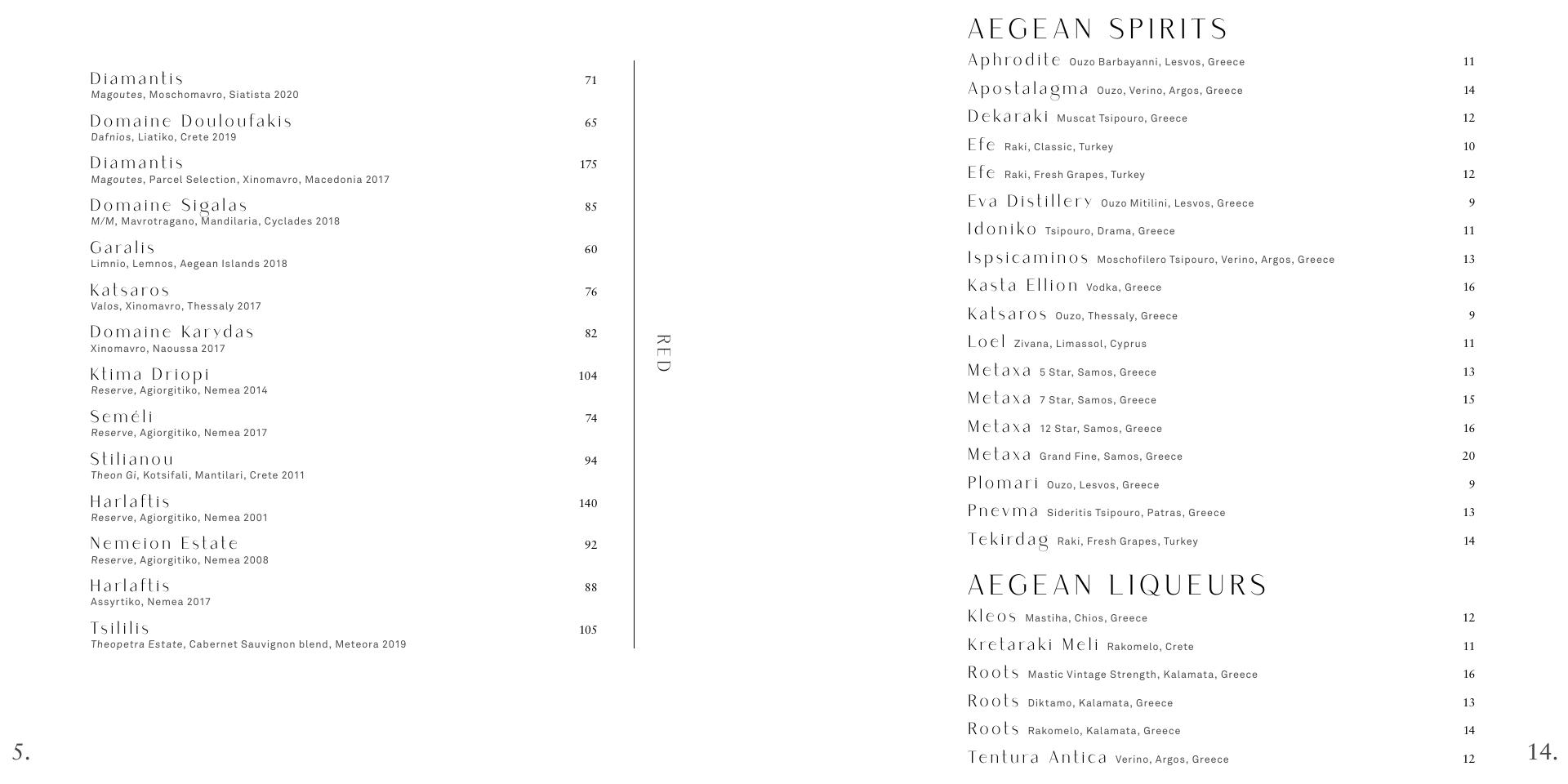 Diamantis 71
Magoutes, Moschomavro, Siatista 2020

Domaine Douloufakis 65
Dafnios, Liatiko, Crete 2019

Diamantis 175
Magoutes, Parcel Selection, Xinomavro, Macedonia 2017

Domaine Sigalas 85
M/M, Mavrotragano, Mandilaria, Cyclades 2018

Garalis 60
Limnio, Lemnos, Aegean Islands 2018

Katsaros 76
Valos, Xinomavro, Thessaly 2017

Domaine Karydas 82
Xinomavro, Naoussa 2017

Ktima Driopi 104
Reserve, Agiorgitiko, Nemea 2014

Seméli 74
Reserve, Agiorgitiko, Nemea 2017

Stilianou 94
Theon Gi, Kotsifali, Mantilari, Crete 2011

Harlaftis 140
Reserve, Agiorgitiko, Nemea 2001

Nemeion Estate 92
Reserve, Agiorgitiko, Nemea 2008

Harlaftis 88
Assyrtiko, Nemea 2017

Tsililis 105
Theopetra Estate, Cabernet Sauvignon blend, Meteora 2019

RED

5.

AEGEAN SPIRITS

Aphrodite Ouzo Barbayanni, Lesvos, Greece 11
Apostalagma Ouzo, Verino, Argos, Greece 14
Dekaraki Muscat Tsipouro, Greece 12
Efe Raki, Classic, Turkey 10
Efe Raki, Fresh Grapes, Turkey 12
Eva Distillery Ouzo Mitilini, Lesvos, Greece 9
Idoniko Tsipouro, Drama, Greece 11
Ispsicaminos Moschofilero Tsipouro, Verino, Argos, Greece 13
Kasta Ellion Vodka, Greece 16
Katsaros Ouzo, Thessaly, Greece 9
Loel Zivana, Limassol, Cyprus 11
Metaxa 5 Star, Samos, Greece 13
Metaxa 7 Star, Samos, Greece 15
Metaxa 12 Star, Samos, Greece 16
Metaxa Grand Fine, Samos, Greece 20
Plomari Ouzo, Lesvos, Greece 9
Pnevma Sideritis Tsipouro, Patras, Greece 13
Tekirdag Raki, Fresh Grapes, Turkey 14

AEGEAN LIQUEURS

Kleos Mastiha, Chios, Greece 12
Kretaraki Meli Rakomelo, Crete 11
Roots Mastic Vintage Strength, Kalamata, Greece 16
Roots Diktamo, Kalamata, Greece 13
Roots Rakomelo, Kalamata, Greece 14
Tentura Antica Verino, Argos, Greece 12

14.